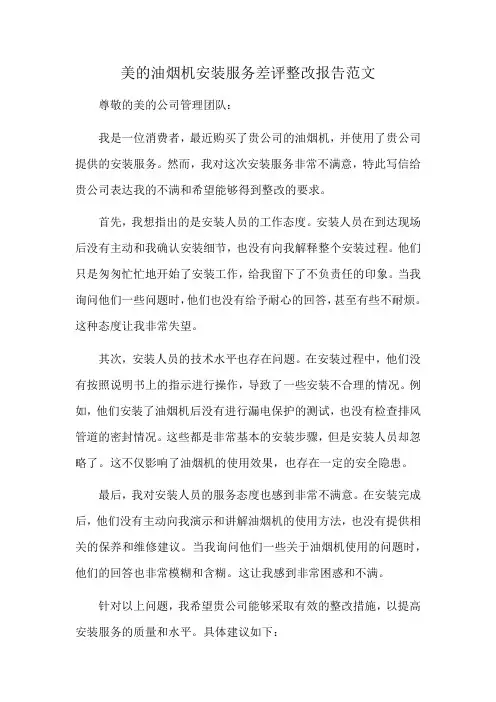 美的油烟机安装服务差评整改报告范文

尊敬的美的公司管理团队：

我是一位消费者，最近购买了贵公司的油烟机，并使用了贵公司提供的安装服务。然而，我对这次安装服务非常不满意，特此写信给贵公司表达我的不满和希望能够得到整改的要求。

首先，我想指出的是安装人员的工作态度。安装人员在到达现场后没有主动和我确认安装细节，也没有向我解释整个安装过程。他们只是匆匆忙忙地开始了安装工作，给我留下了不负责任的印象。当我询问他们一些问题时，他们也没有给予耐心的回答，甚至有些不耐烦。这种态度让我非常失望。

其次，安装人员的技术水平也存在问题。在安装过程中，他们没有按照说明书上的指示进行操作，导致了一些安装不合理的情况。例如，他们安装了油烟机后没有进行漏电保护的测试，也没有检查排风管道的密封情况。这些都是非常基本的安装步骤，但是安装人员却忽略了。这不仅影响了油烟机的使用效果，也存在一定的安全隐患。

最后，我对安装人员的服务态度也感到非常不满意。在安装完成后，他们没有主动向我演示和讲解油烟机的使用方法，也没有提供相关的保养和维修建议。当我询问他们一些关于油烟机使用的问题时，他们的回答也非常模糊和含糊。这让我感到非常困惑和不满。

针对以上问题，我希望贵公司能够采取有效的整改措施，以提高安装服务的质量和水平。具体建议如下：